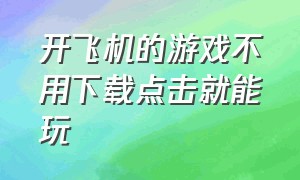 开飞机的游戏不用下载点击就能玩